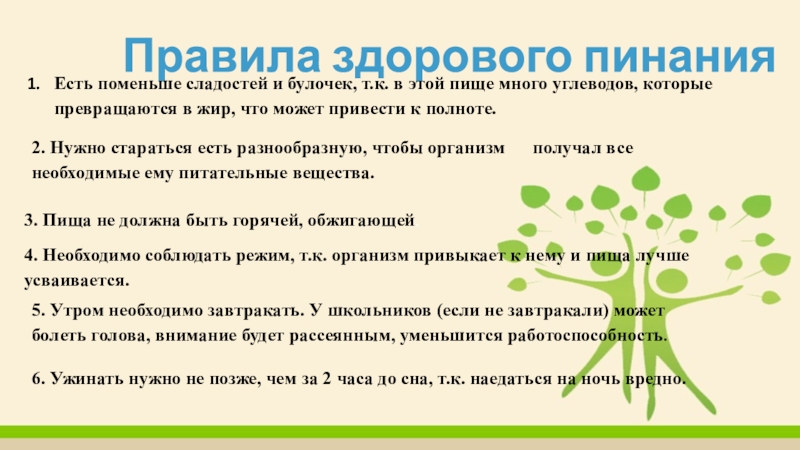 Правила здорового пинания

1. Есть поменьше сладостей и булочек, т.к. в этой пище много углеводов, которые превращаются в жир, что может привести к полноте.

2. Нужно стараться есть разнообразную, чтобы организм получал все необходимые ему питательные вещества.

3. Пища не должна быть горячей, обжигающей

4. Необходимо соблюдать режим, т.к. организм привыкает к нему и пища лучше усваивается.

5. Утром необходимо завтракать. У школьников (если не завтракали) может болеть голова, внимание будет рассеянным, уменьшится работоспособность.

6. Ужинать нужно не позже, чем за 2 часа до сна, т.к. наедаться на ночь вредно.